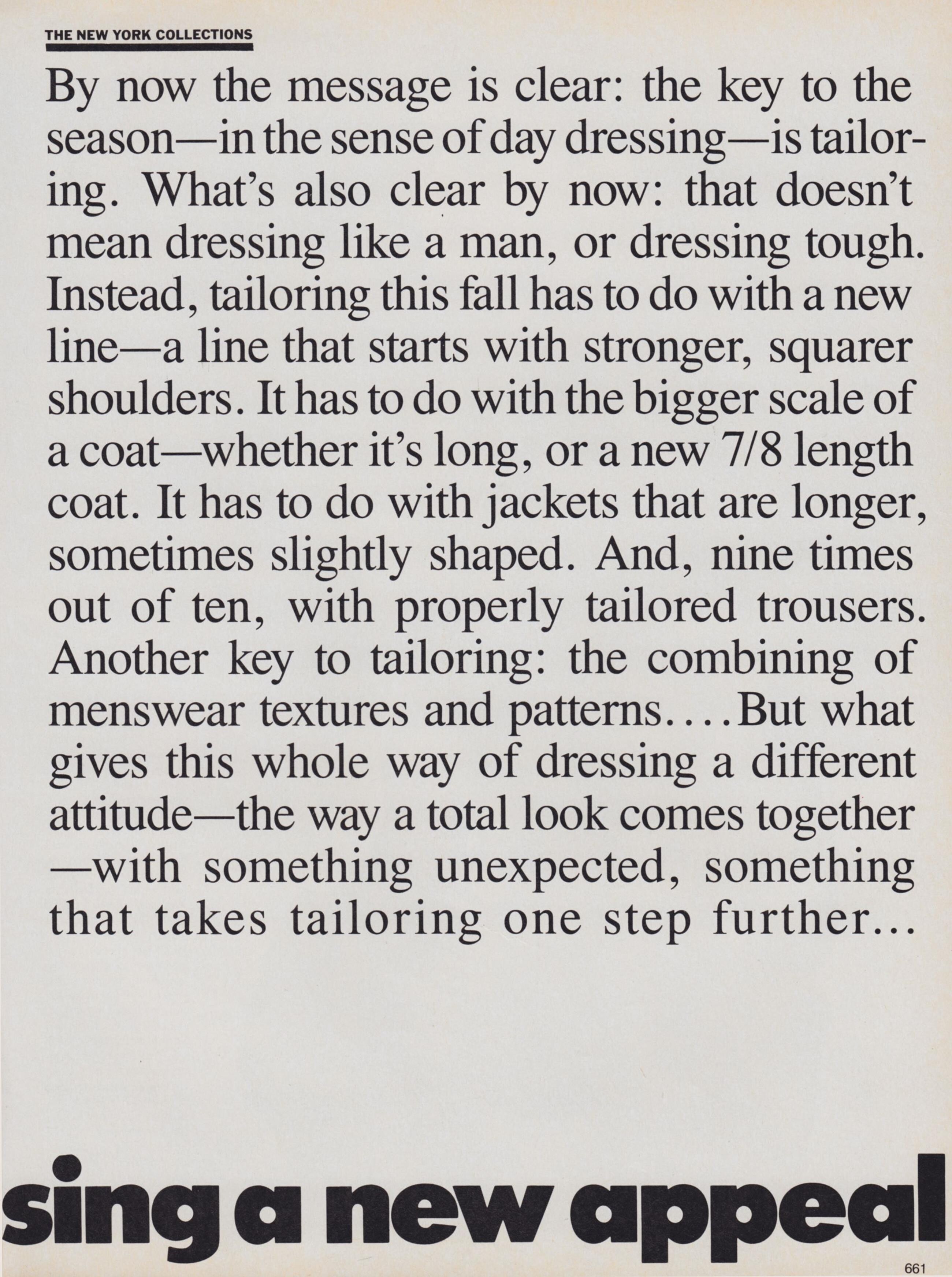 THE NEW YORK COLLECTIONS

By now the message is clear: the key to the season—in the sense of day dressing—is tailoring. What's also clear by now: that doesn't mean dressing like a man, or dressing tough. Instead, tailoring this fall has to do with a new line—a line that starts with stronger, squarer shoulders. It has to do with the bigger scale of a coat—whether it's long, or a new 7/8 length coat. It has to do with jackets that are longer, sometimes slightly shaped. And, nine times out of ten, with properly tailored trousers. Another key to tailoring: the combining of menswear textures and patterns....But what gives this whole way of dressing a different attitude—the way a total look comes together—with something unexpected, something that takes tailoring one step further...

sing a new appeal

661